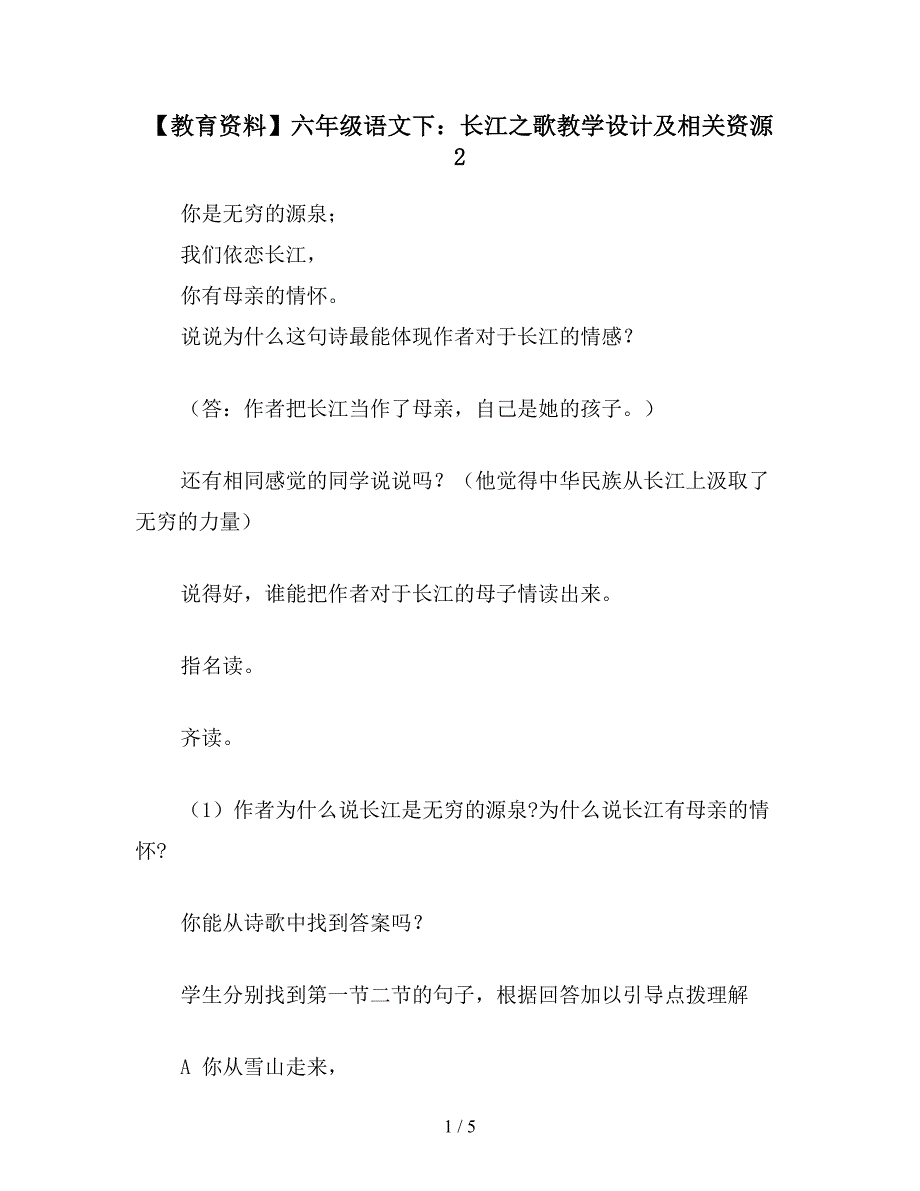 【教育资料】六年级语文下：长江之歌教学设计及相关资源2

你是无穷的源泉；
我们依恋长江，
你有母亲的情怀。
说说为什么这句诗最能体现作者对于长江的情感？

（答：作者把长江当作了母亲，自己是她的孩子。）

还有相同感觉的同学说说吗？（他觉得中华民族从长江上汲取了无穷的力量）

说得好，谁能把作者对于长江的母子情读出来。

指名读。

齐读。

（1）作者为什么说长江是无穷的源泉?为什么说长江有母亲的情怀?

你能从诗歌中找到答案吗？

学生分别找到第一节二节的句子，根据回答加以引导点拨理解

A 你从雪山走来，

1 / 5